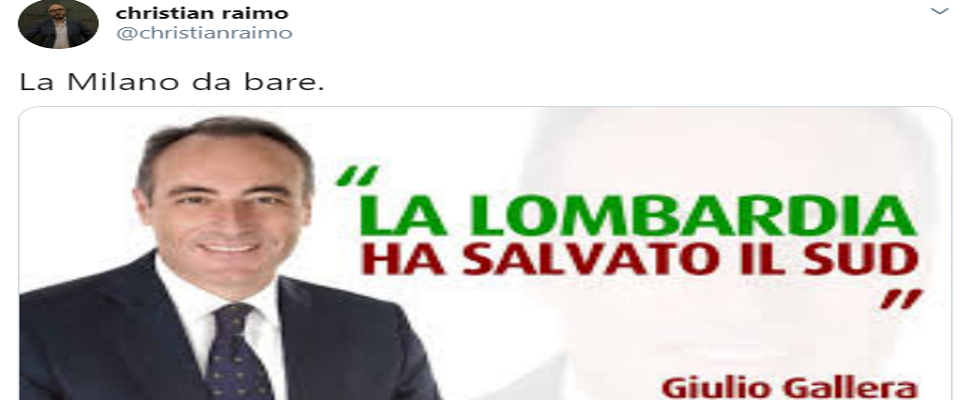 christian raimo
@christianraimo

La Milano da bare.

"LA LOMBARDIA HA SALVATO IL SUD"

Giulio Gallera